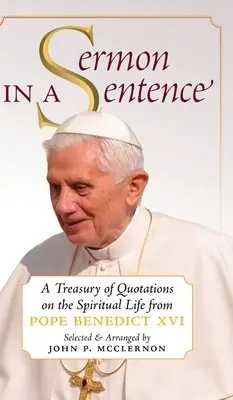 Sermon
IN A Sentence

A Treasury of Quotations on the Spiritual Life from
POPE BENEDICT XVI

Selected & Arranged by
JOHN P. MCCLERNON